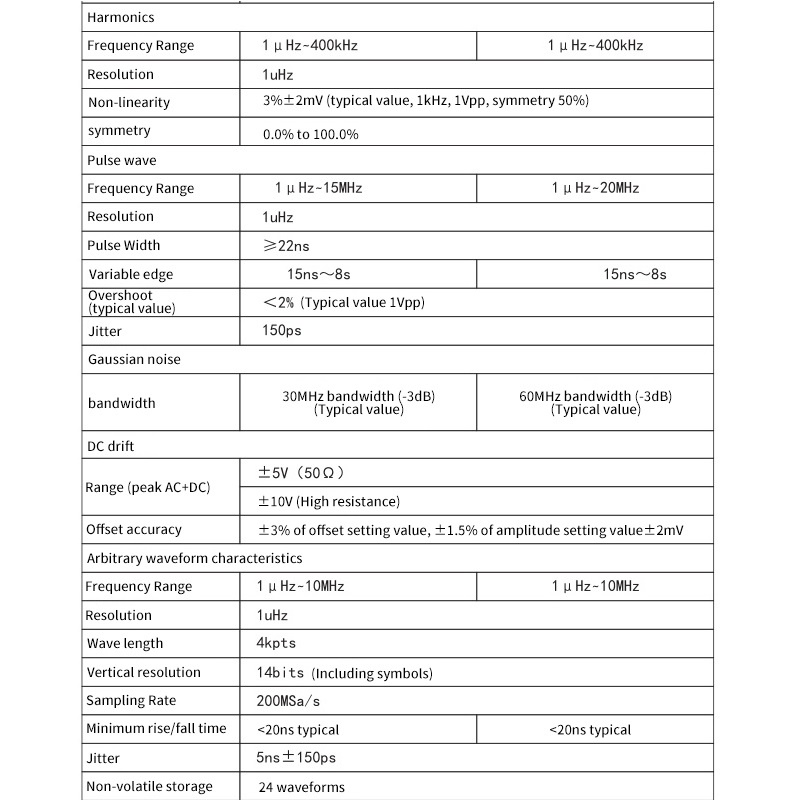 | Harmonics | | |
|---|---|---|
| Frequency Range | 1 μ Hz~400kHz | 1 μ Hz~400kHz |
| Resolution | 1uHz | |
| Non-linearity | 3%±2mV (typical value, 1kHz, 1Vpp, symmetry 50%) | |
| symmetry | 0.0% to 100.0% | |
| Pulse wave | | |
| Frequency Range | 1 μ Hz~15MHz | 1 μ Hz~20MHz |
| Resolution | 1uHz | |
| Pulse Width | ≥22ns | |
| Variable edge | 15ns～8s | 15ns～8s |
| Overshoot (typical value) | ＜2% (Typical value 1Vpp) | |
| Jitter | 150ps | |
| Gaussian noise | | |
| bandwidth | 30MHz bandwidth (-3dB) (Typical value) | 60MHz bandwidth (-3dB) (Typical value) |
| DC drift | | |
| Range (peak AC+DC) | ±5V (50Ω) | |
| | ±10V (High resistance) | |
| Offset accuracy | ±3% of offset setting value, ±1.5% of amplitude setting value±2mV | |
| Arbitrary waveform characteristics | | |
| Frequency Range | 1 μ Hz~10MHz | 1 μ Hz~10MHz |
| Resolution | 1uHz | |
| Wave length | 4kpts | |
| Vertical resolution | 14bits (Including symbols) | |
| Sampling Rate | 200MSa/s | |
| Minimum rise/fall time | <20ns typical | <20ns typical |
| Jitter | 5ns±150ps | |
| Non-volatile storage | 24 waveforms | |